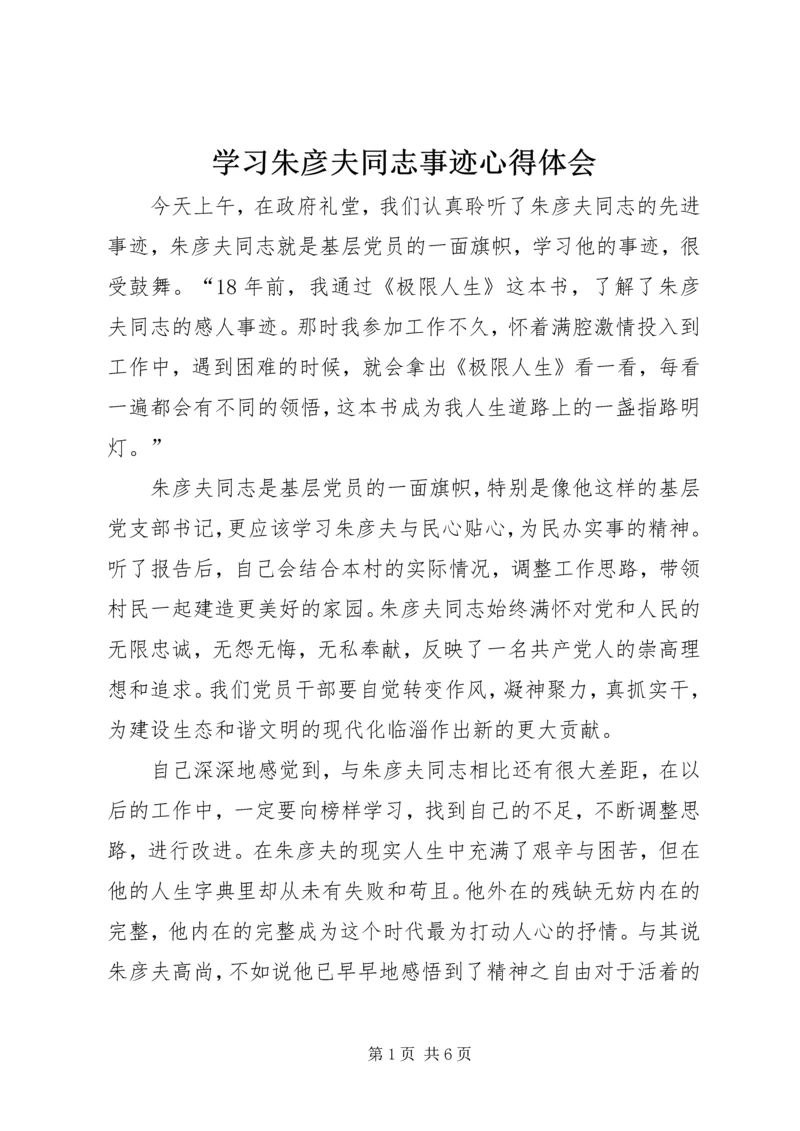 学习朱彦夫同志事迹心得体会

今天上午，在政府礼堂，我们认真聆听了朱彦夫同志的先进事迹，朱彦夫同志就是基层党员的一面旗帜，学习他的事迹，很受鼓舞。“18年前，我通过《极限人生》这本书，了解了朱彦夫同志的感人事迹。那时我参加工作不久，怀着满腔激情投入到工作中，遇到困难的时候，就会拿出《极限人生》看一看，每看一遍都会有不同的领悟，这本书成为我人生道路上的一盏指路明灯。”

朱彦夫同志是基层党员的一面旗帜，特别是像他这样的基层党支部书记，更应该学习朱彦夫与民心贴心，为民办实事的精神。听了报告后，自己会结合本村的实际情况，调整工作思路，带领村民一起建造更美好的家园。朱彦夫同志始终满怀对党和人民的无限忠诚，无怨无悔，无私奉献，反映了一名共产党人的崇高理想和追求。我们党员干部要自觉转变作风，凝神聚力，真抓实干，为建设生态和谐文明的现代化临淄作出新的更大贡献。

自己深深地感觉到，与朱彦夫同志相比还有很大差距，在以后的工作中，一定要向榜样学习，找到自己的不足，不断调整思路，进行改进。在朱彦夫的现实人生中充满了艰辛与困苦，但在他的人生字典里却从未有失败和苟且。他外在的残缺无妨内在的完整，他内在的完整成为这个时代最为打动人心的抒情。与其说朱彦夫高尚，不如说他已早早地感悟到了精神之自由对于活着的

第1页 共6页